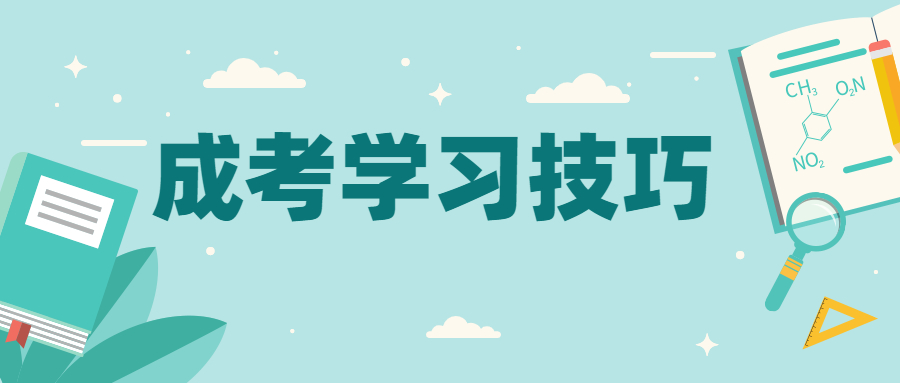 成考学习技巧

$CH_3$ $O_2N$

$NO_2$